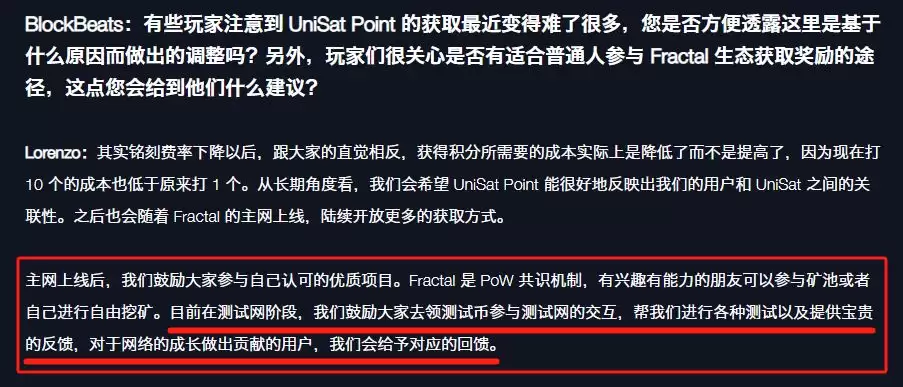 BlockBeats：有些玩家注意到 UniSat Point 的获取最近变得难了很多，您是否方便透露这里是基于什么原因而做出的调整吗？另外，玩家们很关心是否有适合普通人参与 Fractal 生态获取奖励的途径，这点您会给到他们什么建议？

Lorenzo：其实铭刻费率下降以后，跟大家的直觉相反，获得积分所需要的成本实际上是降低了而不是提高了，因为现在打 10 个的成本也低于原来打 1 个。从长期角度看，我们会希望 UniSat Point 能很好地反映出我们的用户和 UniSat 之间的关联性。之后也会随着 Fractal 的主网上线，陆续开放更多的获取方式。

主网上线后，我们鼓励大家参与自己认可的优质项目。Fractal 是 PoW 共识机制，有兴趣有能力的朋友可以参与矿池或者自己进行自由挖矿。目前在测试网阶段，我们鼓励大家去领测试币参与测试网的交互，帮我们进行各种测试以及提供宝贵的反馈，对于网络的成长做出贡献的用户，我们会给予对应的回馈。